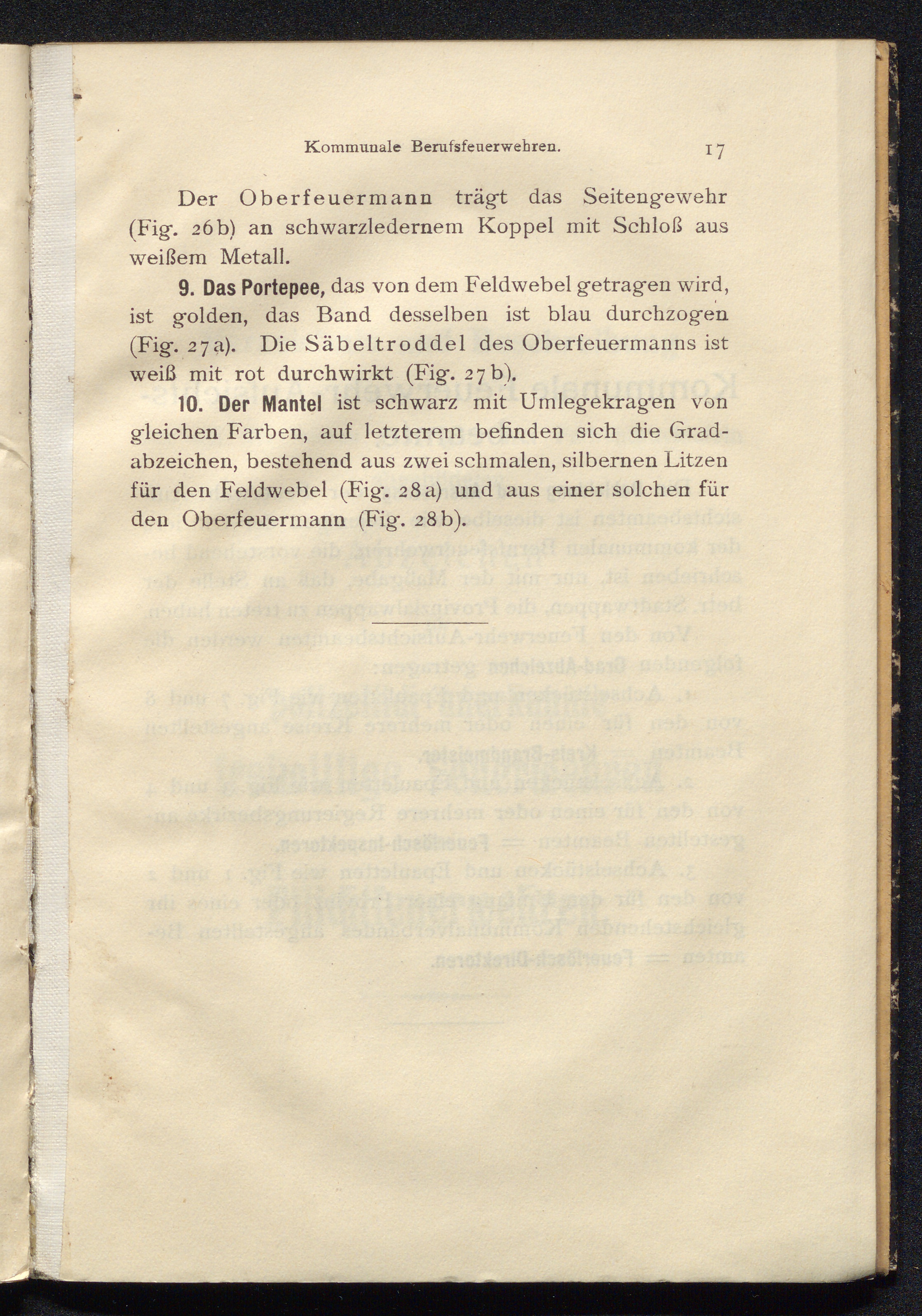 Kommunale Berufsfeuerwehren. 17

Der Oberfeuermann trägt das Seitengewehr (Fig. 26b) an schwarzledernem Koppel mit Schloß aus weißem Metall.

9. Das Portepee, das von dem Feldwebel getragen wird, ist golden, das Band desselben ist blau durchzogen (Fig. 27a). Die Säbeltroddel des Oberfeuermanns ist weiß mit rot durchwirkt (Fig. 27b).

10. Der Mantel ist schwarz mit Umlegekragen von gleichen Farben, auf letzterem befinden sich die Gradabzeichen, bestehend aus zwei schmalen, silbernen Litzen für den Feldwebel (Fig. 28a) und aus einer solchen für den Oberfeuermann (Fig. 28b).